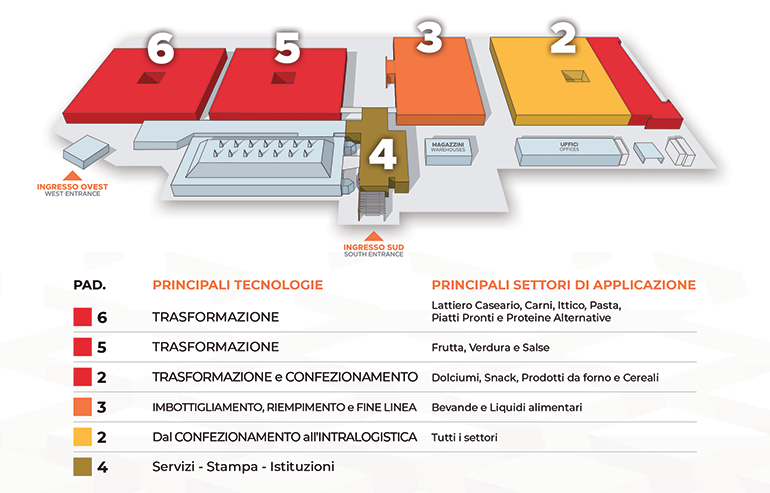 6
5
3
2
4

MAGAZZINI
WAREHOUSES

UFFICI
OFFICES

INGRESSO OVEST
WEST ENTRANCE

INGRESSO SUD
SOUTH ENTRANCE

| PAD. | PRINCIPALI TECNOLOGIE | PRINCIPALI SETTORI DI APPLICAZIONE |
|---|---|---|
| 6 | TRASFORMAZIONE | Lattiero Caseario, Carni, Ittico, Pasta, Piatti Pronti e Proteine Alternative |
| 5 | TRASFORMAZIONE | Frutta, Verdura e Salse |
| 2 | TRASFORMAZIONE e CONFEZIONAMENTO | Dolciumi, Snack, Prodotti da forno e Cereali |
| 3 | IMBOTTIGLIAMENTO, RIEMPIMENTO e FINE LINEA | Bevande e Liquidi alimentari |
| 2 | Dal CONFEZIONAMENTO all'INTRALOGISTICA | Tutti i settori |
| 4 | Servizi - Stampa - Istituzioni | |